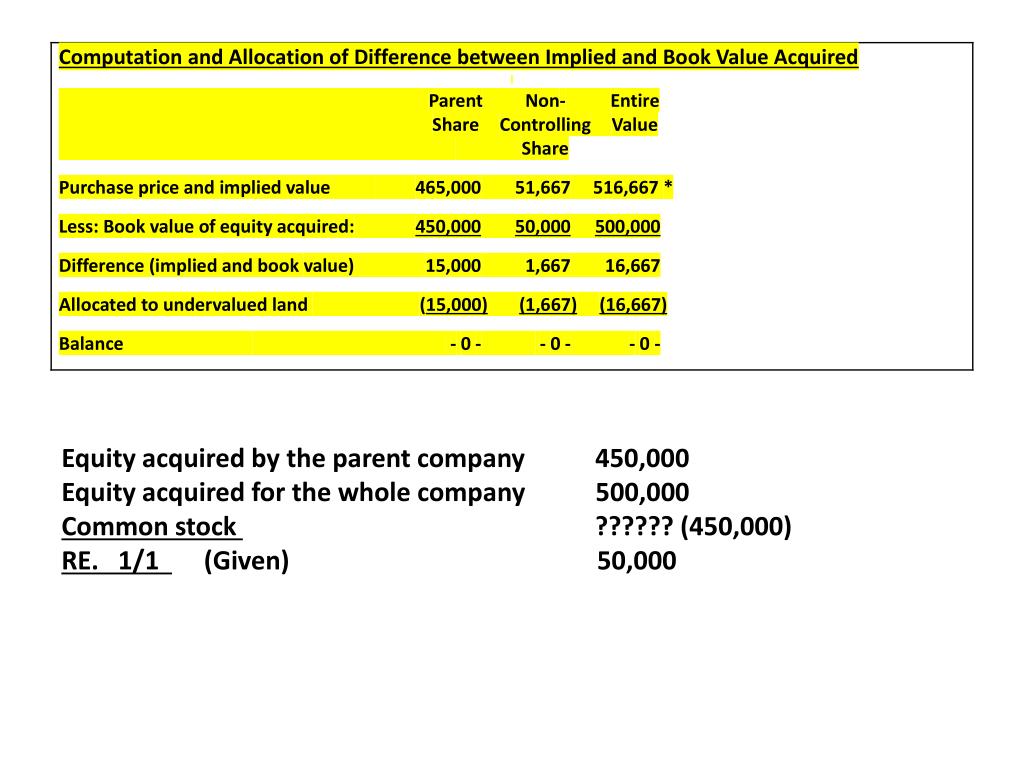 Computation and Allocation of Difference between Implied and Book Value Acquired

| | Parent Share | Non-Controlling Share | Entire Value |
|---|---|---|---|
| Purchase price and implied value | 465,000 | 51,667 | 516,667 * |
| Less: Book value of equity acquired: | 450,000 | 50,000 | 500,000 |
| Difference (implied and book value) | 15,000 | 1,667 | 16,667 |
| Allocated to undervalued land | (15,000) | (1,667) | (16,667) |
| Balance | - 0 - | - 0 - | - 0 - |

Equity acquired by the parent company 450,000
Equity acquired for the whole company 500,000
Common stock ?????? (450,000)
RE. 1/1 (Given) 50,000